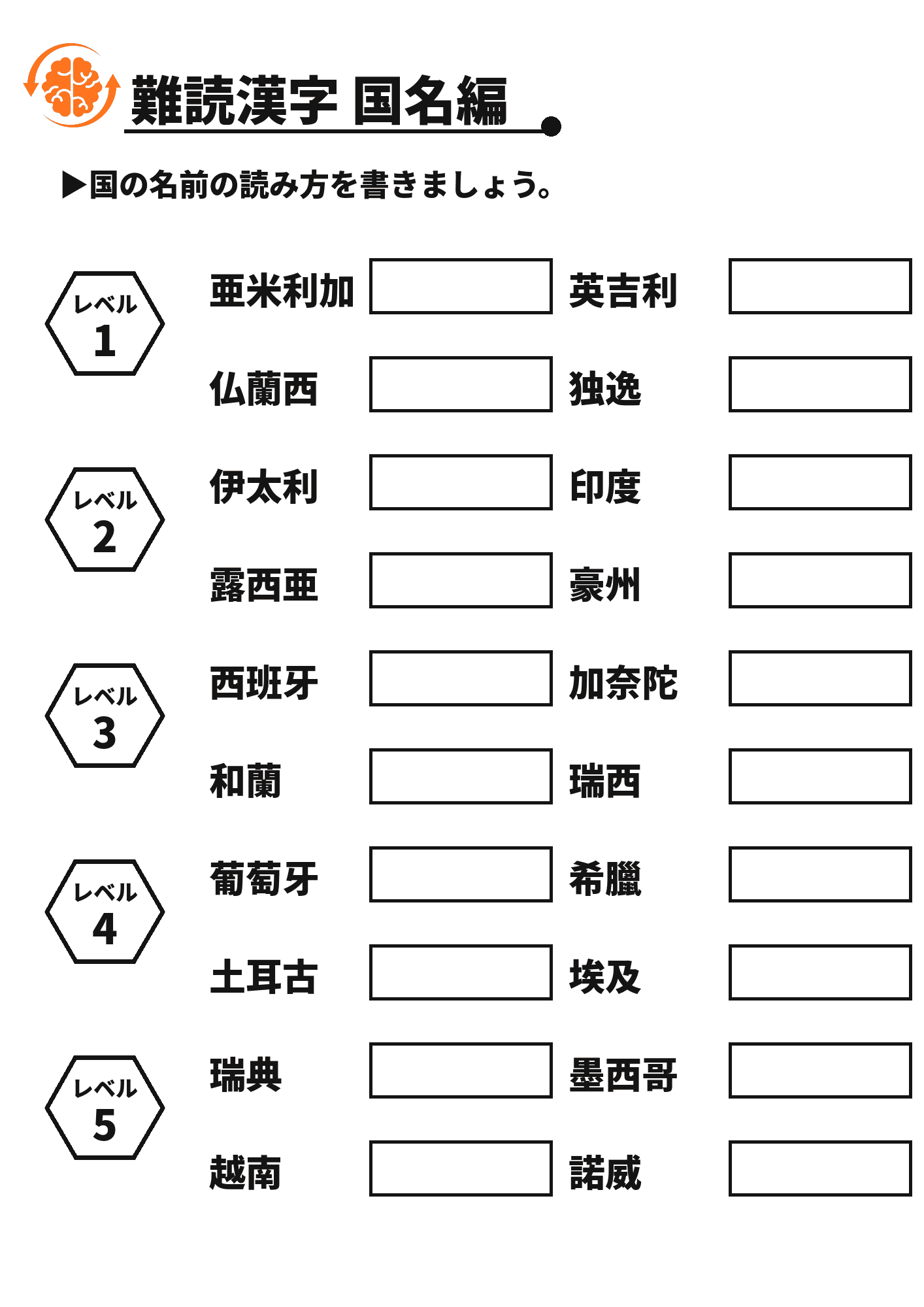 難読漢字 国名編

▶国の名前の読み方を書きましょう。

レベル 1

亜米利加 英吉利

仏蘭西 独逸

レベル 2

伊太利 印度

露西亜 豪州

レベル 3

西班牙 加奈陀

和蘭 瑞西

レベル 4

葡萄牙 希臘

土耳古 埃及

レベル 5

瑞典 墨西哥

越南 諾威